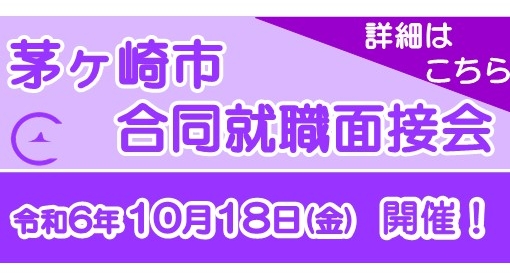 詳細は
こちら

茅ヶ崎市
合同就職面接会

令和6年10月18日(金) 開催！